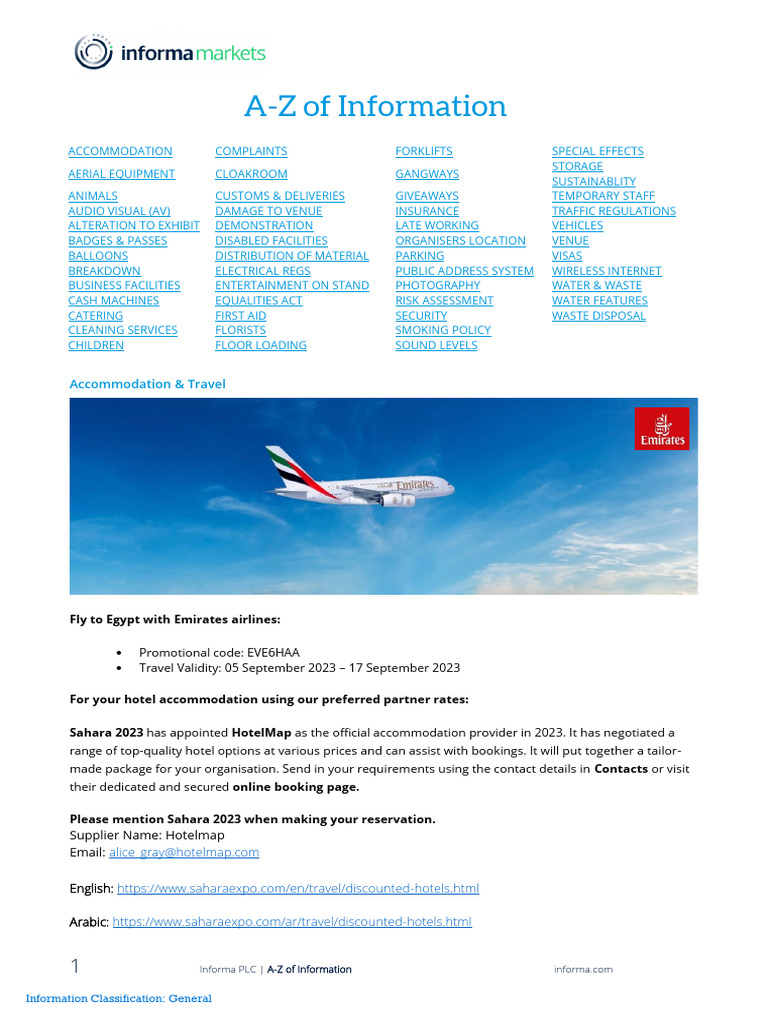 informa markets

A-Z of Information

ACCOMMODATION
AERIAL EQUIPMENT
ANIMALS
AUDIO VISUAL (AV)
ALTERATION TO EXHIBIT
BADGES & PASSES
BALLOONS
BREAKDOWN
BUSINESS FACILITIES
CASH MACHINES
CATERING
CLEANING SERVICES
CHILDREN

COMPLAINTS
CLOAKROOM
CUSTOMS & DELIVERIES
DAMAGE TO VENUE
DEMONSTRATION
DISABLED FACILITIES
DISTRIBUTION OF MATERIAL
ELECTRICAL REGS
ENTERTAINMENT ON STAND
EQUALITIES ACT
FIRST AID
FLORISTS
FLOOR LOADING

FORKLIFTS
GANGWAYS
GIVEAWAYS
INSURANCE
LATE WORKING
ORGANISERS LOCATION
PARKING
PUBLIC ADDRESS SYSTEM
PHOTOGRAPHY
RISK ASSESSMENT
SECURITY
SMOKING POLICY
SOUND LEVELS

SPECIAL EFFECTS
STORAGE
SUSTAINABLITY
TEMPORARY STAFF
TRAFFIC REGULATIONS
VEHICLES
VENUE
VISAS
WIRELESS INTERNET
WATER & WASTE
WATER FEATURES
WASTE DISPOSAL

Accommodation & Travel

Emirates

Emirates

Fly to Egypt with Emirates airlines:

• Promotional code: EVE6HAA
• Travel Validity: 05 September 2023 – 17 September 2023

For your hotel accommodation using our preferred partner rates:

Sahara 2023 has appointed HotelMap as the official accommodation provider in 2023. It has negotiated a range of top-quality hotel options at various prices and can assist with bookings. It will put together a tailor-made package for your organisation. Send in your requirements using the contact details in Contacts or visit their dedicated and secured online booking page.

Please mention Sahara 2023 when making your reservation.
Supplier Name: Hotelmap
Email: alice_gray@hotelmap.com

English: https://www.saharaexpo.com/en/travel/discounted-hotels.html

Arabic: https://www.saharaexpo.com/ar/travel/discounted-hotels.html

1 Informa PLC | A-Z of Information informa.com

Information Classification: General